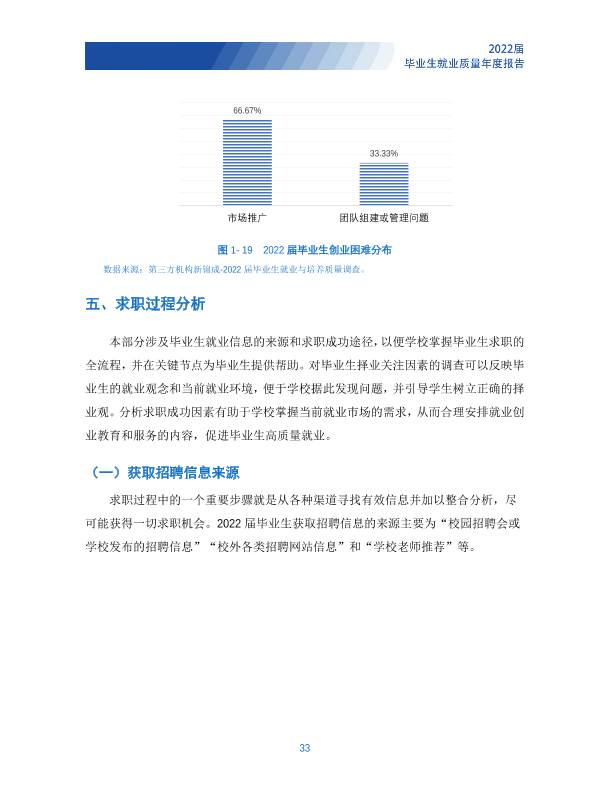 2022届
毕业生就业质量年度报告

66.67%

33.33%

市场推广

团队组建或管理问题

图 1- 19　2022 届毕业生创业困难分布

数据来源：第三方机构新锦成-2022 届毕业生就业与培养质量调查。

五、求职过程分析

本部分涉及毕业生就业信息的来源和求职成功途径，以便学校掌握毕业生求职的全流程，并在关键节点为毕业生提供帮助。对毕业生择业关注因素的调查可以反映毕业生的就业观念和当前就业环境，便于学校据此发现问题，并引导学生树立正确的择业观。分析求职成功因素有助于学校掌握当前就业市场的需求，从而合理安排就业创业教育和服务的内容，促进毕业生高质量就业。

（一）获取招聘信息来源

求职过程中的一个重要步骤就是从各种渠道寻找有效信息并加以整合分析，尽可能获得一切求职机会。2022 届毕业生获取招聘信息的来源主要为“校园招聘会或学校发布的招聘信息”“校外各类招聘网站信息”和“学校老师推荐”等。

33